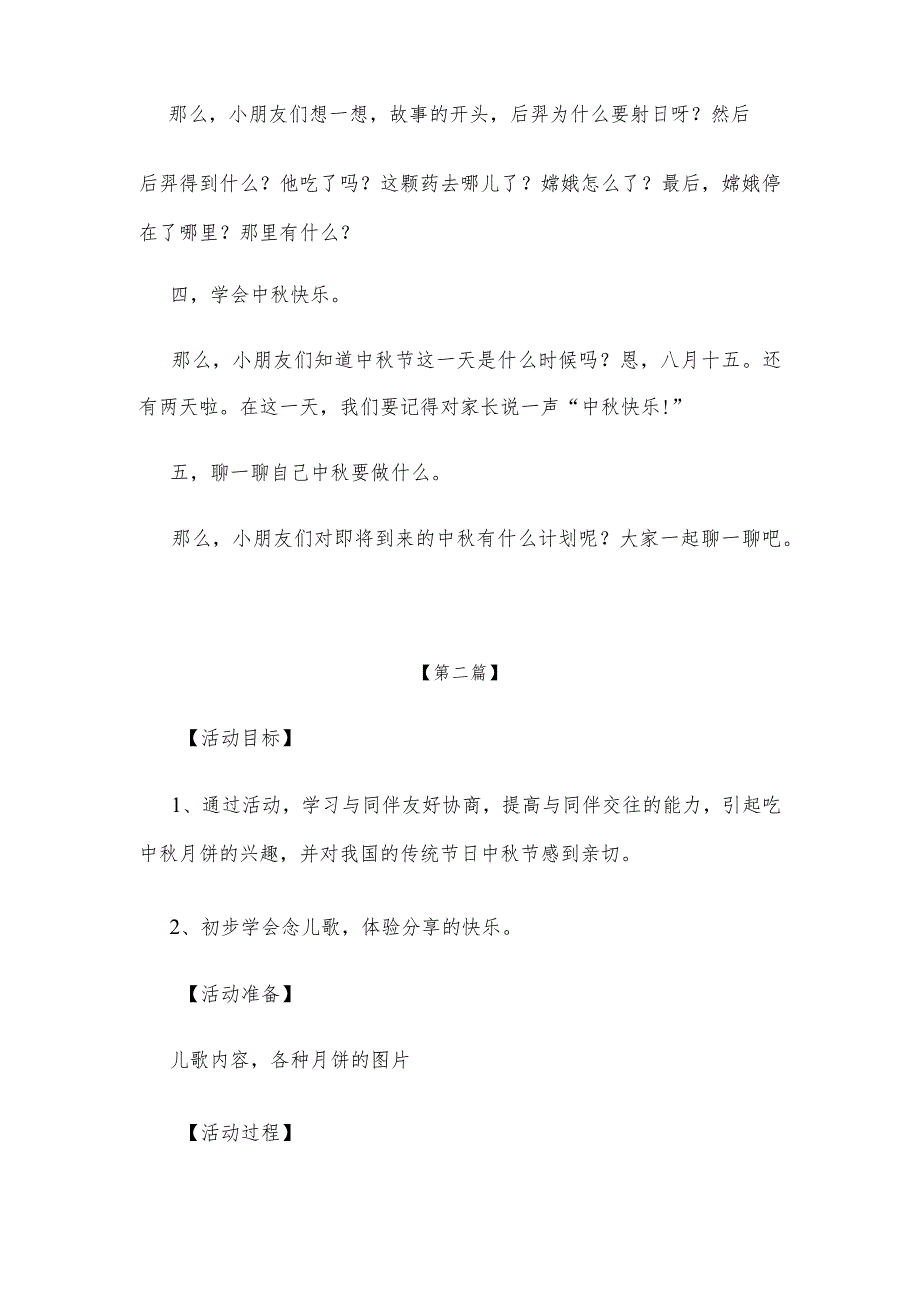 那么，小朋友们想一想，故事的开头，后羿为什么要射日呀？然后后羿得到什么？他吃了吗？这颗药去哪儿了？嫦娥怎么了？最后，嫦娥停在了哪里？那里有什么？

四，学会中秋快乐。

那么，小朋友们知道中秋节这一天是什么时候吗？恩，八月十五。还有两天啦。在这一天，我们要记得对家长说一声“中秋快乐!”

五，聊一聊自己中秋要做什么。

那么，小朋友们对即将到来的中秋有什么计划呢？大家一起聊一聊吧。

【第二篇】

【活动目标】

1、通过活动，学习与同伴友好协商，提高与同伴交往的能力，引起吃中秋月饼的兴趣，并对我国的传统节日中秋节感到亲切。

2、初步学会念儿歌，体验分享的快乐。

【活动准备】

儿歌内容，各种月饼的图片

【活动过程】